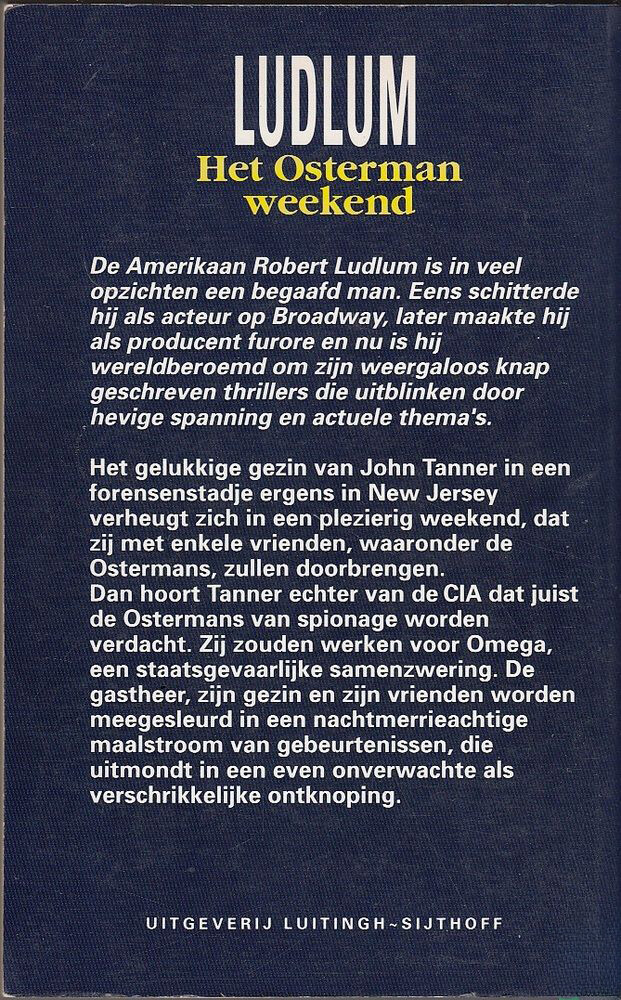 LUDLUM

Het Osterman weekend

De Amerikaan Robert Ludlum is in veel opzichten een begaafd man. Eens schitterde hij als acteur op Broadway, later maakte hij als producent furore en nu is hij wereldberoemd om zijn weergaloos knap geschreven thrillers die uitblinken door hevige spanning en actuele thema's.

Het gelukkige gezin van John Tanner in een forensenstadje ergens in New Jersey verheugt zich in een plezierig weekend, dat zij met enkele vrienden, waaronder de Ostermans, zullen doorbrengen.
Dan hoort Tanner echter van de CIA dat juist de Ostermans van spionage worden verdacht. Zij zouden werken voor Omega, een staatsgevaarlijke samenzwering. De gastheer, zijn gezin en zijn vrienden worden meegesleurd in een nachtmerrieachtige maalstroom van gebeurtenissen, die uitmondt in een even onverwachte als verschrikkelijke ontknoping.

UITGEVERIJ LUITINGH~SIJTHOFF